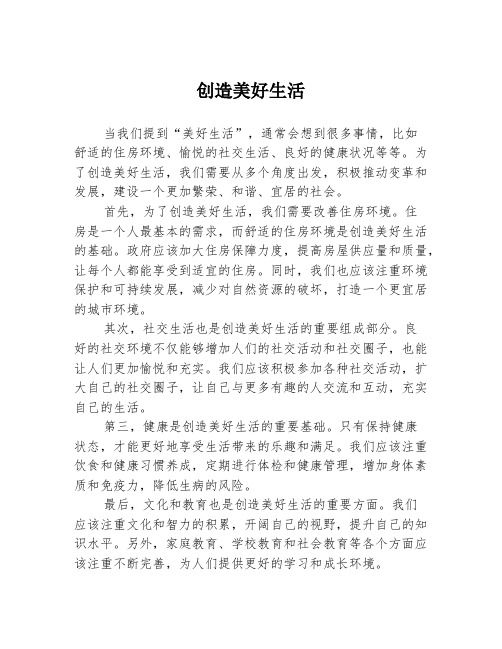 创造美好生活

当我们提到“美好生活”，通常会想到很多事情，比如舒适的住房环境、愉悦的社交生活、良好的健康状况等等。为了创造美好生活，我们需要从多个角度出发，积极推动变革和发展，建设一个更加繁荣、和谐、宜居的社会。

首先，为了创造美好生活，我们需要改善住房环境。住房是一个人最基本的需求，而舒适的住房环境是创造美好生活的基础。政府应该加大住房保障力度，提高房屋供应量和质量，让每个人都能享受到适宜的住房。同时，我们也应该注重环境保护和可持续发展，减少对自然资源的破坏，打造一个更宜居的城市环境。

其次，社交生活也是创造美好生活的重要组成部分。良好的社交环境不仅能够增加人们的社交活动和社交圈子，也能让人们更加愉悦和充实。我们应该积极参加各种社交活动，扩大自己的社交圈子，让自己与更多有趣的人交流和互动，充实自己的生活。

第三，健康是创造美好生活的重要基础。只有保持健康状态，才能更好地享受生活带来的乐趣和满足。我们应该注重饮食和健康习惯养成，定期进行体检和健康管理，增加身体素质和免疫力，降低生病的风险。

最后，文化和教育也是创造美好生活的重要方面。我们应该注重文化和智力的积累，开阔自己的视野，提升自己的知识水平。另外，家庭教育、学校教育和社会教育等各个方面应该注重不断完善，为人们提供更好的学习和成长环境。